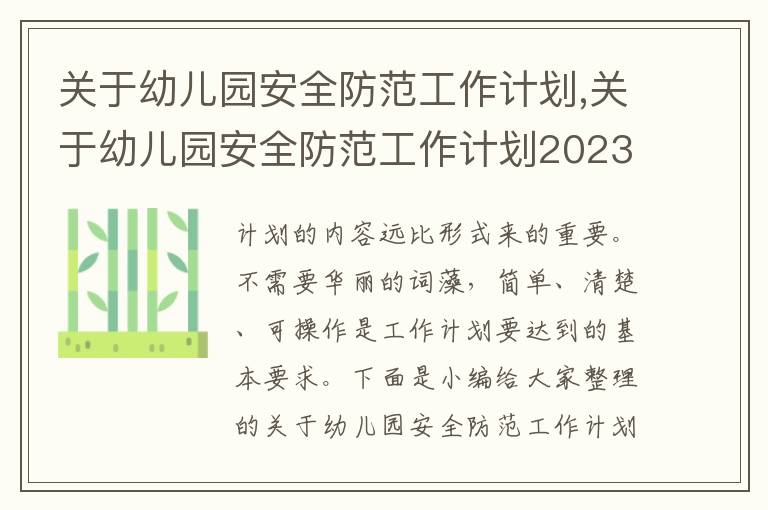 关于幼儿园安全防范工作计划,关于幼儿园安全防范工作计划2023

计划的内容远比形式来的重要。不需要华丽的词藻，简单、清楚、可操作是工作计划要达到的基本要求。下面是小编给大家整理的关于幼儿园安全防范工作计划